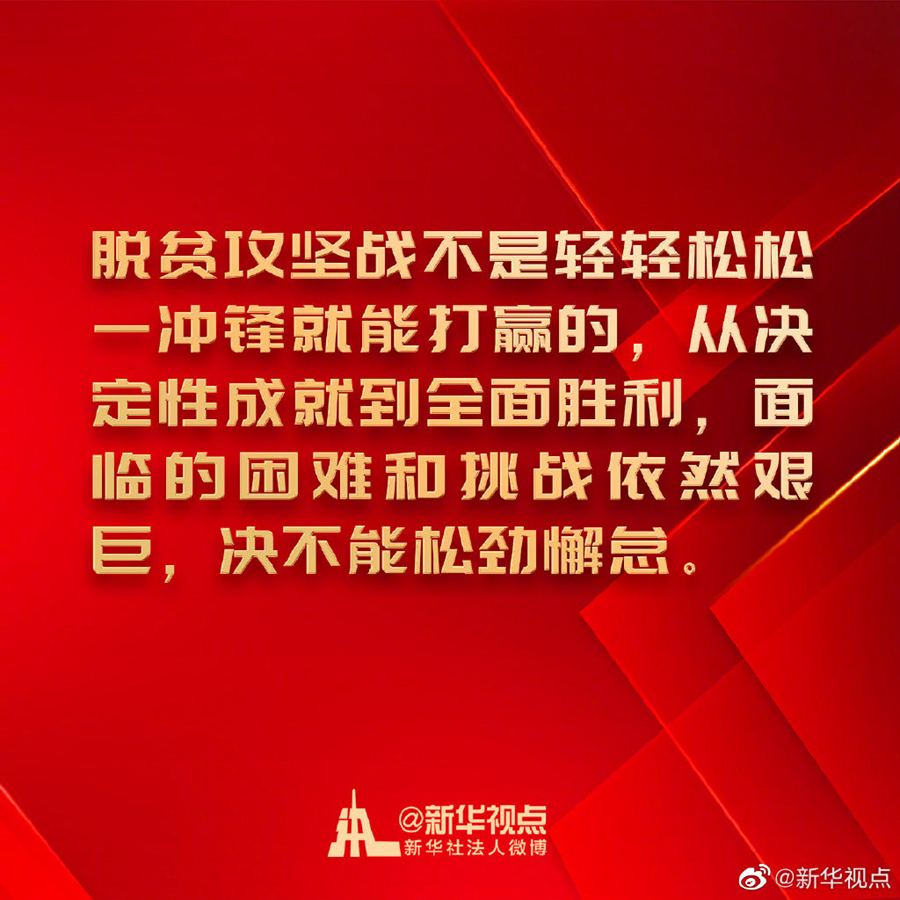 脱贫攻坚战不是轻轻松松一冲锋就能打赢的，从决定性成就到全面胜利，面临的困难和挑战依然艰巨，决不能松劲懈怠。

@新华视点
新华社法人微博

@新华视点